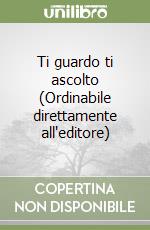 unilibro

Ti guardo ti ascolto (Ordinabile direttamente all'editore)

COPERTINA NON DISPONIBILE